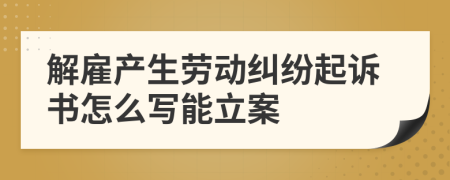 解雇产生劳动纠纷起诉书怎么写能立案